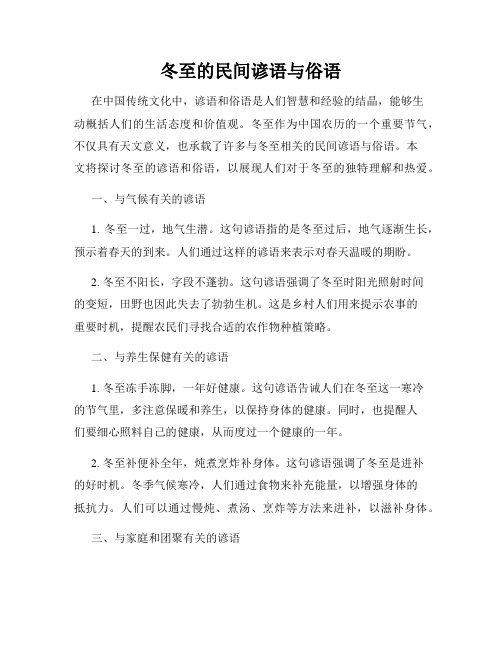 冬至的民间谚语与俗语

在中国传统文化中，谚语和俗语是人们智慧和经验的结晶，能够生动概括人们的生活态度和价值观。冬至作为中国农历的一个重要节气，不仅具有天文意义，也承载了许多与冬至相关的民间谚语与俗语。本文将探讨冬至的谚语和俗语，以展现人们对于冬至的独特理解和热爱。

一、与气候有关的谚语

1. 冬至一过，地气生潜。这句谚语指的是冬至过后，地气逐渐生长，预示着春天的到来。人们通过这样的谚语来表示对春天温暖的期盼。

2. 冬至不阳长，字段不蓬勃。这句谚语强调了冬至时阳光照射时间的变短，田野也因此失去了勃勃生机。这是乡村人们用来提示农事的重要时机，提醒农民们寻找合适的农作物种植策略。

二、与养生保健有关的谚语

1. 冬至冻手冻脚，一年好健康。这句谚语告诫人们在冬至这一寒冷的节气里，多注意保暖和养生，以保持身体的健康。同时，也提醒人们要细心照料自己的健康，从而度过一个健康的一年。

2. 冬至补便补全年，炖煮烹炸补身体。这句谚语强调了冬至是进补的好时机。冬季气候寒冷，人们通过食物来补充能量，以增强身体的抵抗力。人们可以通过慢炖、煮汤、烹炸等方法来进补，以滋补身体。

三、与家庭和团聚有关的谚语